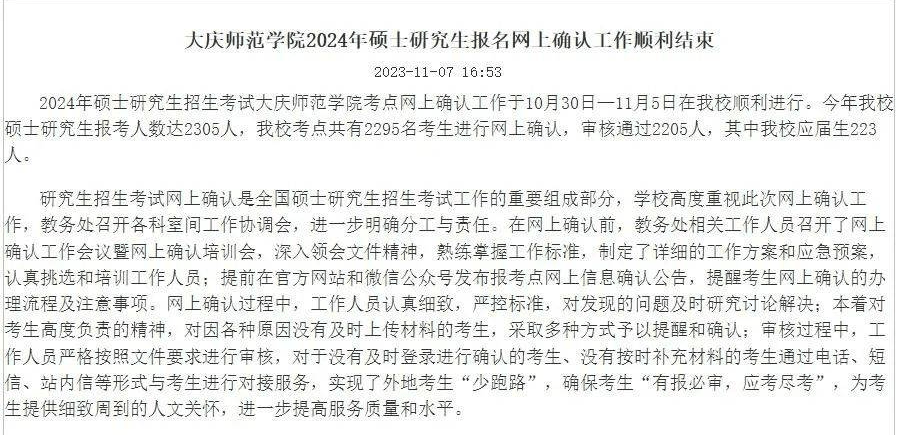 大庆师范学院2024年硕士研究生报名网上确认工作顺利结束

2023-11-07 16:53

2024年硕士研究生招生考试大庆师范学院考点网上确认工作于10月30日—11月5日在我校顺利进行。今年我校硕士研究生报考人数达2305人，我校考点共有2295名考生进行网上确认，审核通过2205人，其中我校应届生223人。

研究生招生考试网上确认是全国硕士研究生招生考试工作的重要组成部分，学校高度重视此次网上确认工作，教务处召开各科室间工作协调会，进一步明确分工与责任。在网上确认前，教务处相关工作人员召开了网上确认工作会议暨网上确认培训会，深入领会文件精神，熟练掌握工作标准，制定了详细的工作方案和应急预案，认真挑选和培训工作人员；提前在官方网站和微信公众号发布报考点网上信息确认公告，提醒考生网上确认的办理流程及注意事项。网上确认过程中，工作人员认真细致，严控标准，对发现的问题及时研究讨论解决；本着对考生高度负责的精神，对因各种原因没有及时上传材料的考生，采取多种方式予以提醒和确认；审核过程中，工作人员严格按照文件要求进行审核，对于没有及时登录进行确认的考生、没有按时补充材料的考生通过电话、短信、站内信等形式与考生进行对接服务，实现了外地考生“少跑路”，确保考生“有报必审，应考尽考”，为考生提供细致周到的人文关怀，进一步提高服务质量和水平。